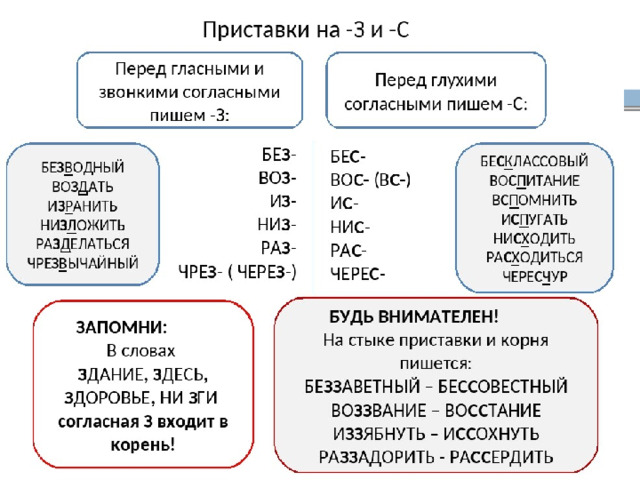 Приставки на -З и -С

Перед гласными и звонкими согласными пишем -З:

Перед глухими согласными пишем -С:

БЕЗВОДНЫЙ
ВОЗДАТЬ
ИЗРАНИТЬ
НИЗЛОЖИТЬ
РАЗДЕЛАТЬСЯ
ЧРЕЗВЫЧАЙНЫЙ

БЕЗ-
ВОЗ-
ИЗ-
НИЗ-
РАЗ-
ЧРЕЗ- ( ЧЕРЕЗ-)

БЕС-
ВОС- (ВС-)
ИС-
НИС-
РАС-
ЧЕРЕС-

БЕСКЛАССОВЫЙ
ВОСПИТАНИЕ
ВСПОМНИТЬ
ИСПУГАТЬ
НИСХОДИТЬ
РАСХОДИТЬСЯ
ЧЕРЕСЧУР

ЗАПОМНИ:
В словах
ЗДАНИЕ, ЗДЕСЬ,
ЗДОРОВЬЕ, НИ ЗГИ
согласная З входит в корень!

БУДЬ ВНИМАТЕЛЕН!
На стыке приставки и корня пишется:
БЕЗЗАВЕТНЫЙ – БЕССОВЕСТНЫЙ
ВОЗЗВАНИЕ – ВОССТАНИЕ
ИЗЗЯБНУТЬ – ИССОХНУТЬ
РАЗЗАДОРИТЬ - РАССЕРДИТЬ